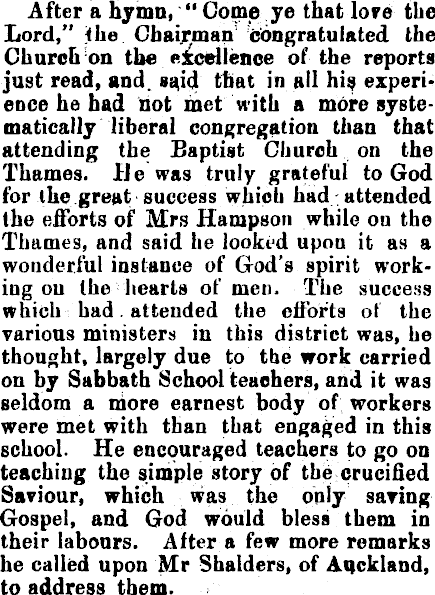 After a hymn, "Come ye that love the Lord," the Chairman congratulated the Church on the excellence of the reports just read, and said that in all his experience he had not met with a more systematically liberal congregation than that attending the Baptist Church on the Thames. He was truly grateful to God for the great success which had attended the efforts of Mrs Hampson while on the Thames, and said he looked upon it as a wonderful instance of God's spirit working on the hearts of men. The success which had attended the efforts of the various ministers in this district was, he thought, largely due to the work carried on by Sabbath School teachers, and it was seldom a more earnest body of workers were met with than that engaged in this school. He encouraged teachers to go on teaching the simple story of the crucified Saviour, which was the only saving Gospel, and God would bless them in their labours. After a few more remarks he called upon Mr Shalders, of Auckland, to address them.